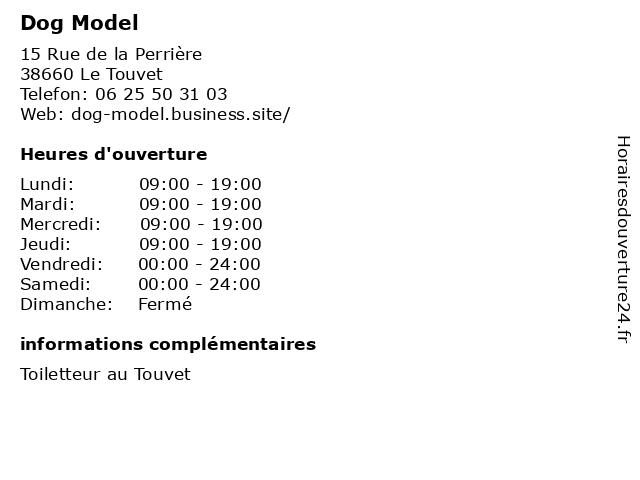 Dog Model

15 Rue de la Perrière
38660 Le Touvet
Telefon: 06 25 50 31 03
Web: dog-model.business.site/

Heures d'ouverture

Lundi: 09:00 - 19:00
Mardi: 09:00 - 19:00
Mercredi: 09:00 - 19:00
Jeudi: 09:00 - 19:00
Vendredi: 00:00 - 24:00
Samedi: 00:00 - 24:00
Dimanche: Fermé

informations complémentaires

Toiletteur au Touvet

Horairesdouverture24.fr